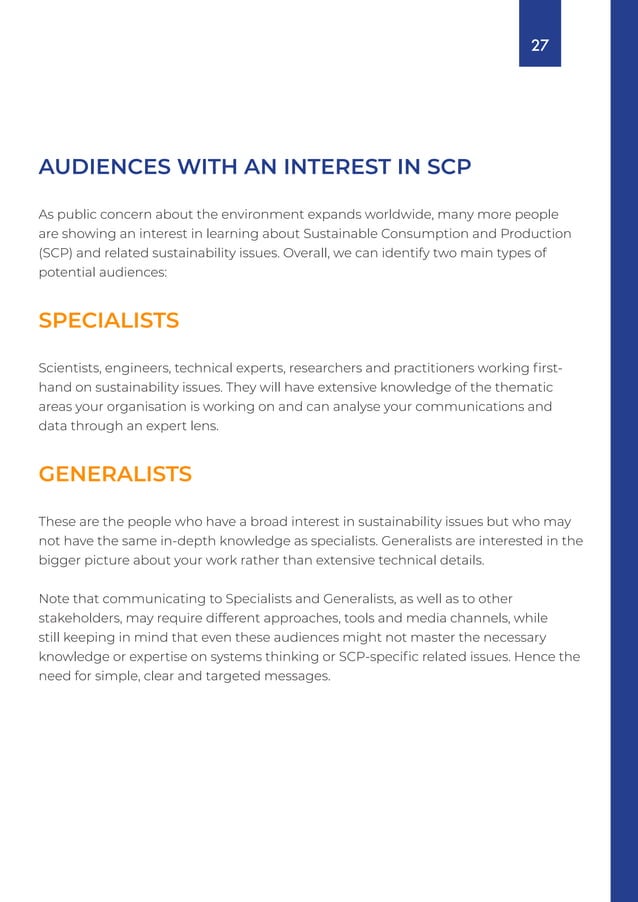 27

AUDIENCES WITH AN INTEREST IN SCP

As public concern about the environment expands worldwide, many more people are showing an interest in learning about Sustainable Consumption and Production (SCP) and related sustainability issues. Overall, we can identify two main types of potential audiences:

SPECIALISTS

Scientists, engineers, technical experts, researchers and practitioners working first-hand on sustainability issues. They will have extensive knowledge of the thematic areas your organisation is working on and can analyse your communications and data through an expert lens.

GENERALISTS

These are the people who have a broad interest in sustainability issues but who may not have the same in-depth knowledge as specialists. Generalists are interested in the bigger picture about your work rather than extensive technical details.

Note that communicating to Specialists and Generalists, as well as to other stakeholders, may require different approaches, tools and media channels, while still keeping in mind that even these audiences might not master the necessary knowledge or expertise on systems thinking or SCP-specific related issues. Hence the need for simple, clear and targeted messages.